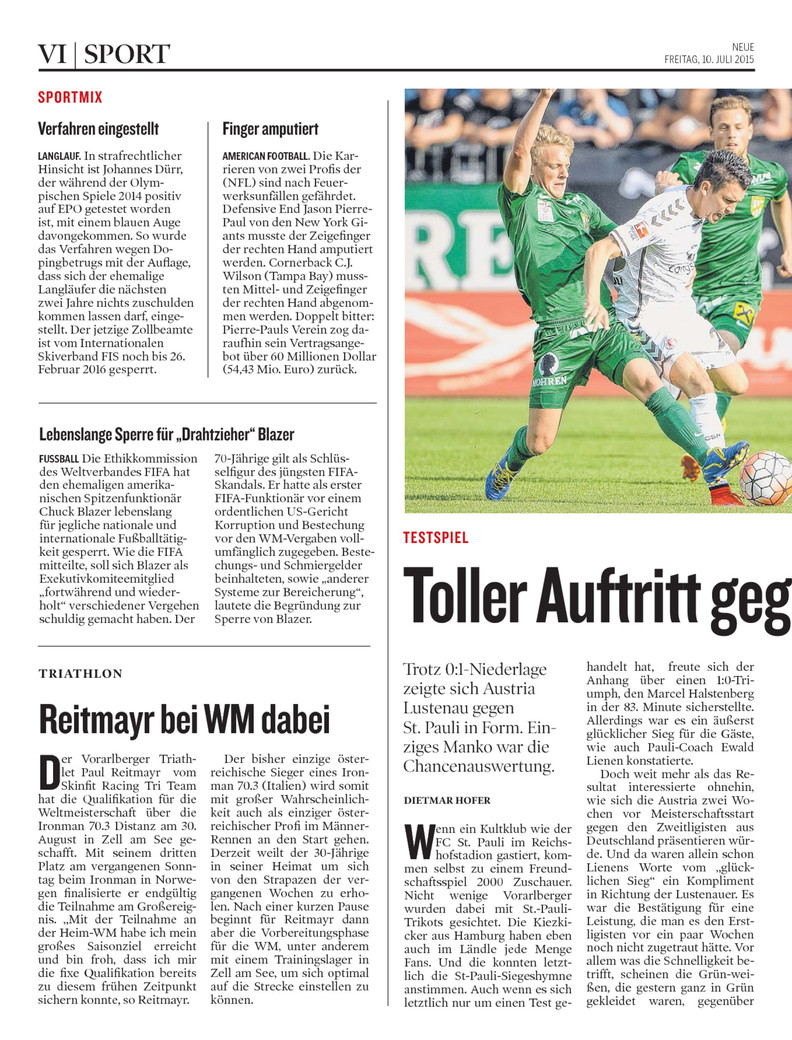 VI | SPORT

NEUE
FREITAG, 10. JULI 2015

SPORTMIX

Verfahren eingestellt

LANGLAUF. In strafrechtlicher Hinsicht ist Johannes Dürr, der während der Olympischen Spiele 2014 positiv auf EPO getestet worden ist, mit einem blauen Auge davongekommen. So wurde das Verfahren wegen Dopingbetrugs mit der Auflage, dass sich der ehemalige Langläufer die nächsten zwei Jahre nichts zuschulden kommen lassen darf, eingestellt. Der jetzige Zollbeamte ist vom Internationalen Skiverband FIS noch bis 26. Februar 2016 gesperrt.

Finger amputiert

AMERICAN FOOTBALL. Die Karrieren von zwei Profis der (NFL) sind nach Feuerwerksunfällen gefährdet. Defensive End Jason Pierre-Paul von den New York Giants musste der Zeigefinger der rechten Hand amputiert werden. Cornerback C.J. Wilson (Tampa Bay) mussten Mittel- und Zeigefinger der rechten Hand abgenommen werden. Doppelt bitter: Pierre-Pauls Verein zog daraufhin sein Vertragsangebot über 60 Millionen Dollar (54,43 Mio. Euro) zurück.

Lebenslange Sperre für „Drahtzieher“ Blazer

FUSSBALL Die Ethikkommission des Weltverbandes FIFA hat den ehemaligen amerikanischen Spitzenfunktionär Chuck Blazer lebenslang für jegliche nationale und internationale Fußballtätigkeit gesperrt. Wie die FIFA mitteilte, soll sich Blazer als Exekutivkomiteemitglied „fortwährend und wiederholt“ verschiedener Vergehen schuldig gemacht haben. Der 70-Jährige gilt als Schlüsselfigur des jüngsten FIFA-Skandals. Er hatte als erster FIFA-Funktionär vor einem ordentlichen US-Gericht Korruption und Bestechung vor den WM-Vergaben vollumfänglich zugegeben. Bestechungs- und Schmiergelder beinhalteten, sowie „anderer Systeme zur Bereicherung“, lautete die Begründung zur Sperre von Blazer.

TRIATHLON

Reitmayr bei WM dabei

Der Vorarlberger Triathlet Paul Reitmayr vom Skinfit Racing Tri Team hat die Qualifikation für die Weltmeisterschaft über die Ironman 70.3 Distanz am 30. August in Zell am See geschafft. Mit seinem dritten Platz am vergangenen Sonntag beim Ironman in Norwegen finalisierte er endgültig die Teilnahme am Großereignis. „Mit der Teilnahme an der Heim-WM habe ich mein großes Saisonziel erreicht und bin froh, dass ich mir die fixe Qualifikation bereits zu diesem frühen Zeitpunkt sichern konnte, so Reitmayr.

Der bisher einzige österreichische Sieger eines Ironman 70.3 (Italien) wird somit mit großer Wahrscheinlichkeit auch als einziger österreichischer Profi im Männer-Rennen an den Start gehen. Derzeit weilt der 30-Jährige in seiner Heimat um sich von den Strapazen der vergangenen Wochen zu erholen. Nach einer kurzen Pause beginnt für Reitmayr dann aber die Vorbereitungsphase für die WM, unter anderem mit einem Trainingslager in Zell am See, um sich optimal auf die Strecke einstellen zu können.

TESTSPIEL

Toller Auftritt geg

Trotz 0:1-Niederlage zeigte sich Austria Lustenau gegen St. Pauli in Form. Einziges Manko war die Chancenauswertung.

DIETMAR HOFER

Wenn ein Kultklub wie der FC St. Pauli im Reichshofstadion gastiert, kommen selbst zu einem Freundschaftsspiel 2000 Zuschauer. Nicht wenige Vorarlberger wurden dabei mit St.-Pauli-Trikots gesichtet. Die Kiezkicker aus Hamburg haben eben auch im Ländle jede Menge Fans. Und die konnten letztlich die St-Pauli-Siegeshymne anstimmen. Auch wenn es sich letztlich nur um einen Test gehandelt hat, freute sich der Anhang über einen 1:0-Triumph, den Marcel Halstenberg in der 83. Minute sicherstellte. Allerdings war es ein äußerst glücklicher Sieg für die Gäste, wie auch Pauli-Coach Ewald Lienen konstatierte.

Doch weit mehr als das Resultat interessierte ohnehin, wie sich die Austria zwei Wochen vor Meisterschaftsstart gegen den Zweitligisten aus Deutschland präsentieren würde. Und da waren allein schon Lienens Worte vom „glücklichen Sieg“ ein Kompliment in Richtung der Lustenauer. Es war die Bestätigung für eine Leistung, die man es den Erstligisten vor ein paar Wochen noch nicht zugetraut hätte. Vor allem was die Schnelligkeit betrifft, scheinen die Grün-weißen, die gestern ganz in Grün gekleidet waren, gegenüber